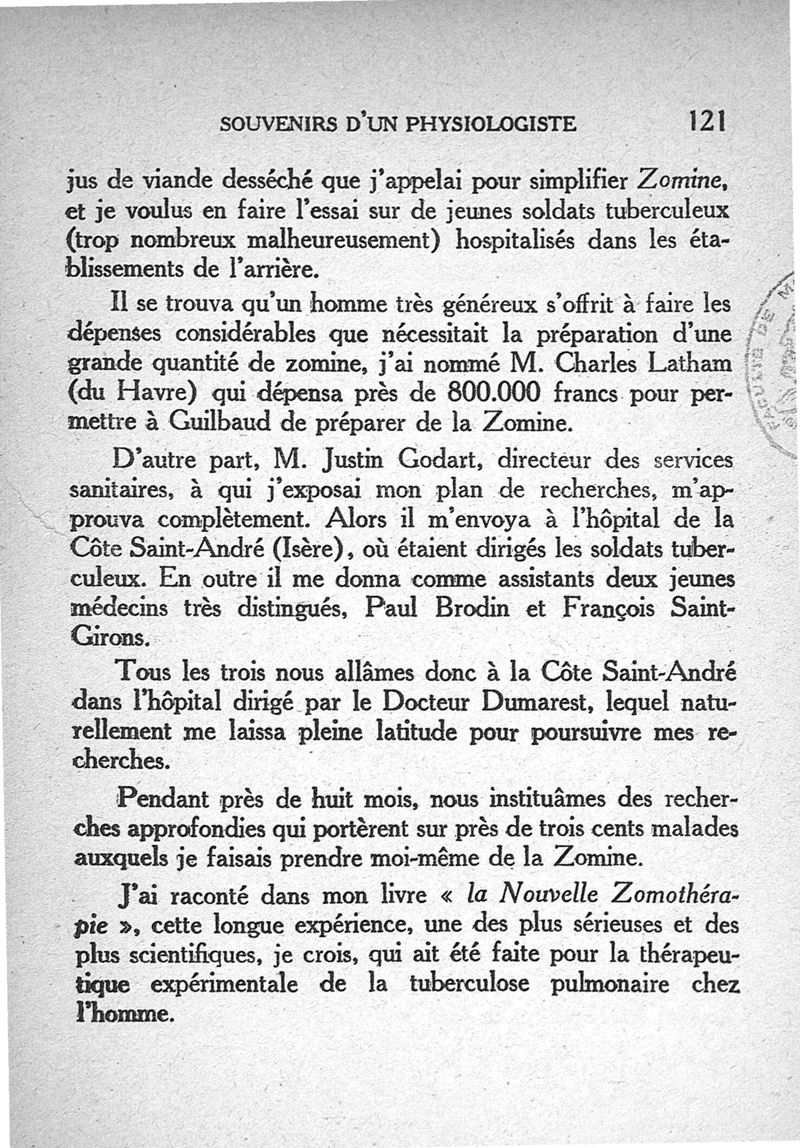 SOUVENIRS D'UN PHYSIOLOGISTE 121

jus de viande desséché que j'appelai pour simplifier Zomine, et je voulus en faire l'essai sur de jeunes soldats tuberculeux (trop nombreux malheureusement) hospitalisés dans les établissements de l'arrière.

Il se trouva qu'un homme très généreux s'offrit à faire les dépenses considérables que nécessitait la préparation d'une grande quantité de zomine, j'ai nommé M. Charles Latham (du Havre) qui dépensa près de 800.000 francs pour permettre à Guilbaud de préparer de la Zomine.

D'autre part, M. Justin Godart, directeur des services sanitaires, à qui j'exposai mon plan de recherches, m'approuva complètement. Alors il m'envoya à l'hôpital de la Côte Saint-André (Isère), où étaient dirigés les soldats tuberculeux. En outre il me donna comme assistants deux jeunes médecins très distingués, Paul Brodin et François Saint-Girons.

Tous les trois nous allâmes donc à la Côte Saint-André dans l'hôpital dirigé par le Docteur Dumarest, lequel naturellement me laissa pleine latitude pour poursuivre mes recherches.

Pendant près de huit mois, nous instituâmes des recherches approfondies qui portèrent sur près de trois cents malades auxquels je faisais prendre moi-même de la Zomine.

J'ai raconté dans mon livre « la Nouvelle Zomothérapie », cette longue expérience, une des plus sérieuses et des plus scientifiques, je crois, qui ait été faite pour la thérapeutique expérimentale de la tuberculose pulmonaire chez l'homme.